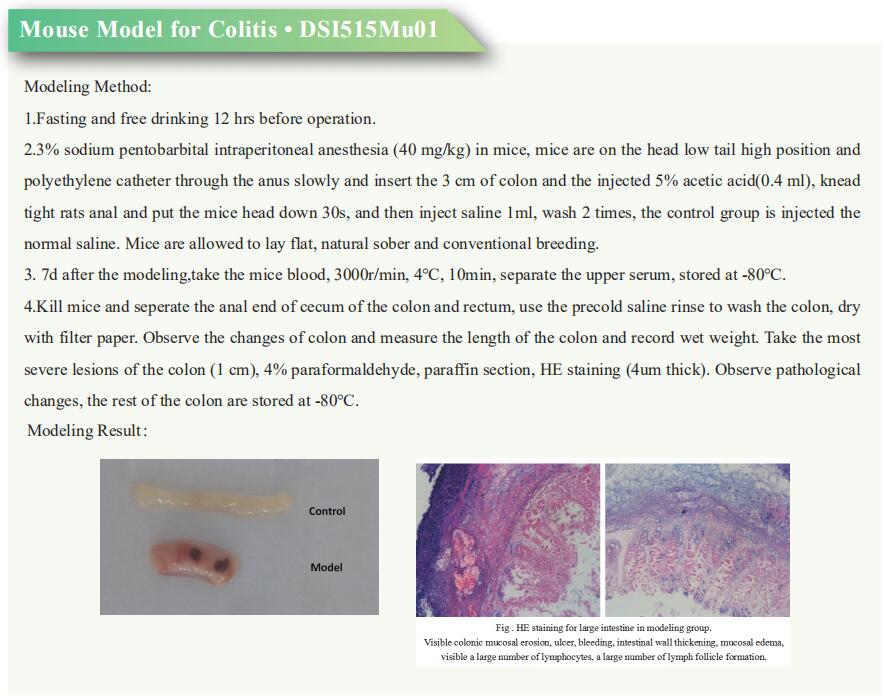 Mouse Model for Colitis • DSI515Mu01

Modeling Method:

1.Fasting and free drinking 12 hrs before operation.

2.3% sodium pentobarbital intraperitoneal anesthesia (40 mg/kg) in mice, mice are on the head low tail high position and polyethylene catheter through the anus slowly and insert the 3 cm of colon and the injected 5% acetic acid(0.4 ml), knead tight rats anal and put the mice head down 30s, and then inject saline 1ml, wash 2 times, the control group is injected the normal saline. Mice are allowed to lay flat, natural sober and conventional breeding.

3. 7d after the modeling,take the mice blood, 3000r/min, 4°C, 10min, separate the upper serum, stored at -80°C.

4.Kill mice and seperate the anal end of cecum of the colon and rectum, use the precold saline rinse to wash the colon, dry with filter paper. Observe the changes of colon and measure the length of the colon and record wet weight. Take the most severe lesions of the colon (1 cm), 4% paraformaldehyde, paraffin section, HE staining (4um thick). Observe pathological changes, the rest of the colon are stored at -80°C.

Modeling Result:

Control

Model

Fig . HE staining for large intestine in modeling group.
Visible colonic mucosal erosion, ulcer, bleeding, intestinal wall thickening, mucosal edema, visible a large number of lymphocytes, a large number of lymph follicle formation.